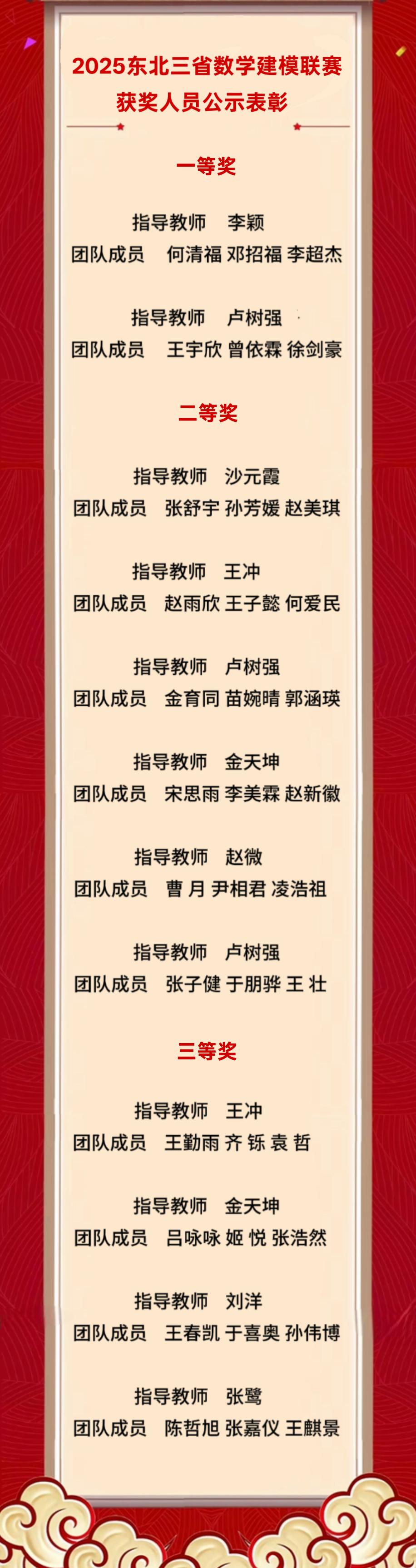 2025东北三省数学建模联赛
获奖人员公示表彰

一等奖

指导教师 李颖
团队成员 何清福 邓招福 李超杰

指导教师 卢树强
团队成员 王宇欣 曾依霖 徐剑豪

二等奖

指导教师 沙元霞
团队成员 张舒宇 孙芳媛 赵美琪

指导教师 王冲
团队成员 赵雨欣 王子懿 何爱民

指导教师 卢树强
团队成员 金育同 苗婉晴 郭涵瑛

指导教师 金天坤
团队成员 宋思雨 李美霖 赵新徽

指导教师 赵微
团队成员 曹月 尹相君 凌浩祖

指导教师 卢树强
团队成员 张子健 于朋骅 王壮

三等奖

指导教师 王冲
团队成员 王勤雨 齐铄 袁哲

指导教师 金天坤
团队成员 吕咏咏 姬悦 张浩然

指导教师 刘洋
团队成员 王春凯 于喜奥 孙伟博

指导教师 张鹭
团队成员 陈哲旭 张嘉仪 王麒景